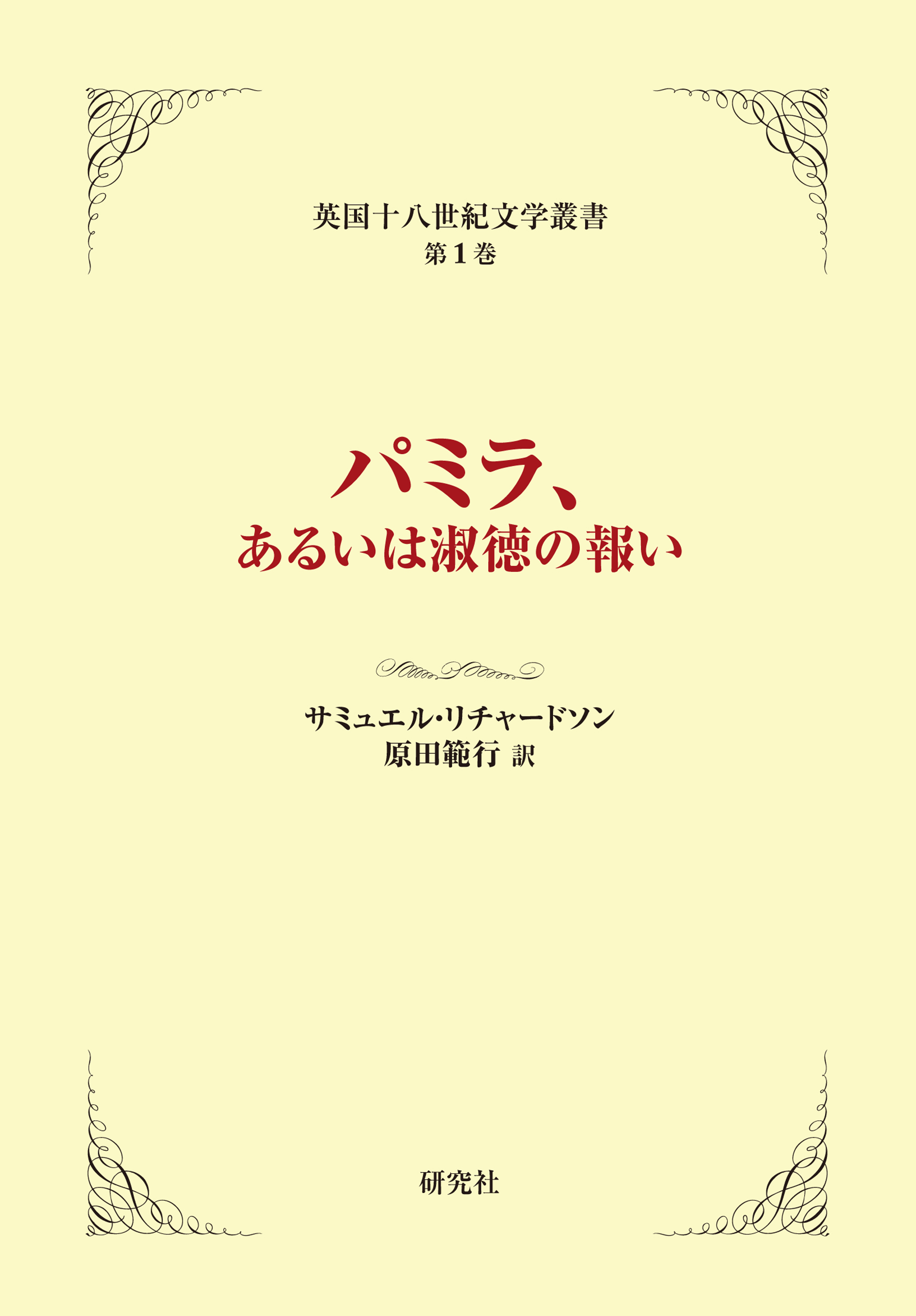 英国十八世紀文学叢書
第1巻

パミラ、
あるいは淑徳の報い

サミュエル・リチャードソン
原田範行 訳

研究社